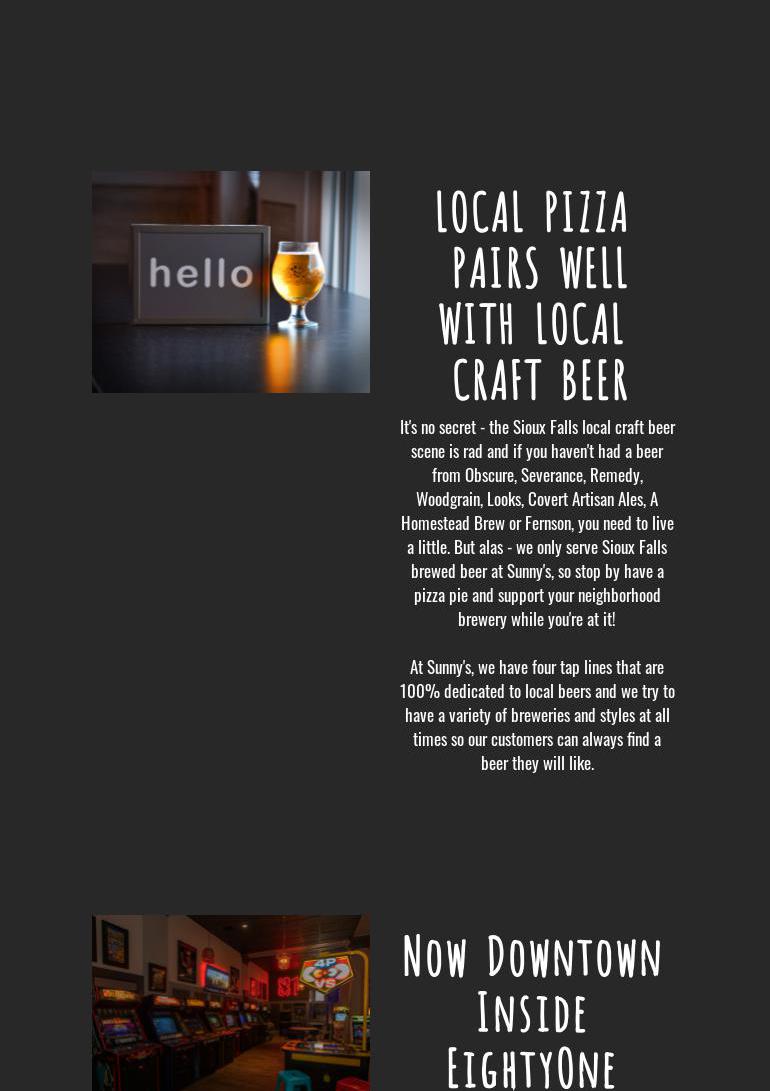 hello

LOCAL PIZZA PAIRS WELL WITH LOCAL CRAFT BEER

It's no secret - the Sioux Falls local craft beer scene is rad and if you haven't had a beer from Obscure, Severance, Remedy, Woodgrain, Looks, Covert Artisan Ales, A Homestead Brew or Fernson, you need to live a little. But alas - we only serve Sioux Falls brewed beer at Sunny's, so stop by have a pizza pie and support your neighborhood brewery while you're at it!

At Sunny's, we have four tap lines that are 100% dedicated to local beers and we try to have a variety of breweries and styles at all times so our customers can always find a beer they will like.

Now Downtown Inside EightyOne